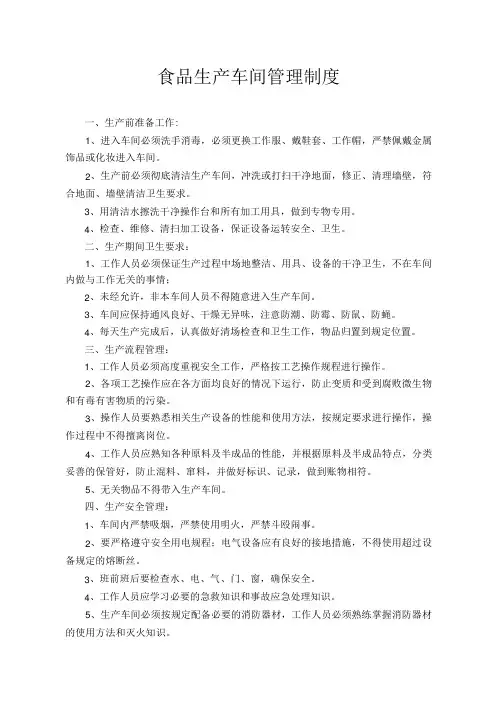 食品生产车间管理制度

一、生产前准备工作：

1、进入车间必须洗手消毒，必须更换工作服、戴鞋套、工作帽，严禁佩戴金属饰品或化妆进入车间。

2、生产前必须彻底清洁生产车间，冲洗或打扫干净地面，修正、清理墙壁，符合地面、墙壁清洁卫生要求。

3、用清洁水擦洗干净操作台和所有加工用具，做到专物专用。

4、检查、维修、清扫加工设备，保证设备运转安全、卫生。

二、生产期间卫生要求：

1、工作人员必须保证生产过程中场地整洁、用具、设备的干净卫生，不在车间内做与工作无关的事情；

2、未经允许，非本车间人员不得随意进入生产车间。

3、车间应保持通风良好、干燥无异味，注意防潮、防霉、防鼠、防蝇。

4、每天生产完成后，认真做好清场检查和卫生工作，物品归置到规定位置。

三、生产流程管理：

1、工作人员必须高度重视安全工作，严格按工艺操作规程进行操作。

2、各项工艺操作应在各方面均良好的情况下运行，防止变质和受到腐败微生物和有毒有害物质的污染。

3、操作人员要熟悉相关生产设备的性能和使用方法，按规定要求进行操作，操作过程中不得擅离岗位。

4、工作人员应熟知各种原料及半成品的性能，并根据原料及半成品特点，分类妥善的保管好，防止混料、窜料，并做好标识、记录，做到账物相符。

5、无关物品不得带入生产车间。

四、生产安全管理：

1、车间内严禁吸烟，严禁使用明火，严禁斗殴闹事。

2、要严格遵守安全用电规程：电气设备应有良好的接地措施，不得使用超过设备规定的熔断丝。

3、班前班后要检查水、电、气、门、窗，确保安全。

4、工作人员应学习必要的急救知识和事故应急处理知识。

5、生产车间必须按规定配备必要的消防器材，工作人员必须熟练掌握消防器材的使用方法和灭火知识。